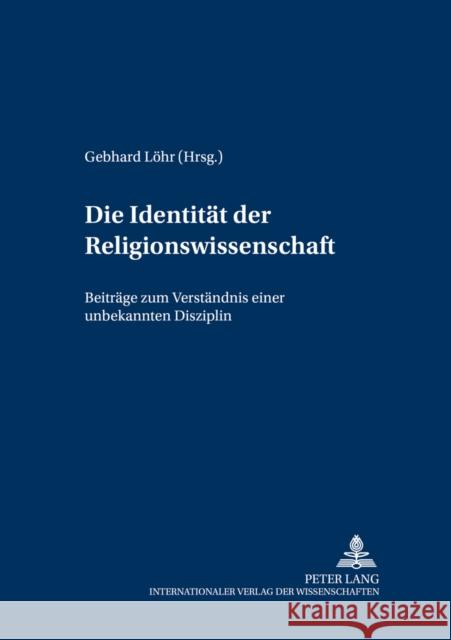 Gebhard Löhr (Hrsg.)

Die Identität der Religionswissenschaft

Beiträge zum Verständnis einer unbekannten Disziplin

PETER LANG
INTERNATIONALER VERLAG DER WISSENSCHAFTEN